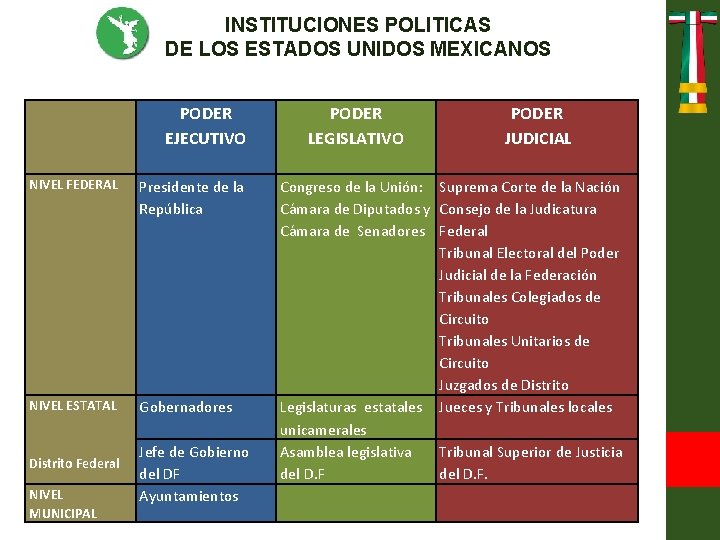 INSTITUCIONES POLITICAS
DE LOS ESTADOS UNIDOS MEXICANOS

| | PODER EJECUTIVO | PODER LEGISLATIVO | PODER JUDICIAL |
|---|---|---|---|
| NIVEL FEDERAL | Presidente de la República | Congreso de la Unión: Cámara de Diputados y Cámara de Senadores | Suprema Corte de la Nación Consejo de la Judicatura Federal Tribunal Electoral del Poder Judicial de la Federación Tribunales Colegiados de Circuito Tribunales Unitarios de Circuito Juzgados de Distrito |
| NIVEL ESTATAL | Gobernadores | Legislaturas estatales unicamerales | Jueces y Tribunales locales |
| Distrito Federal | Jefe de Gobierno del DF | Asamblea legislativa del D.F | Tribunal Superior de Justicia del D.F. |
| NIVEL MUNICIPAL | Ayuntamientos | | |